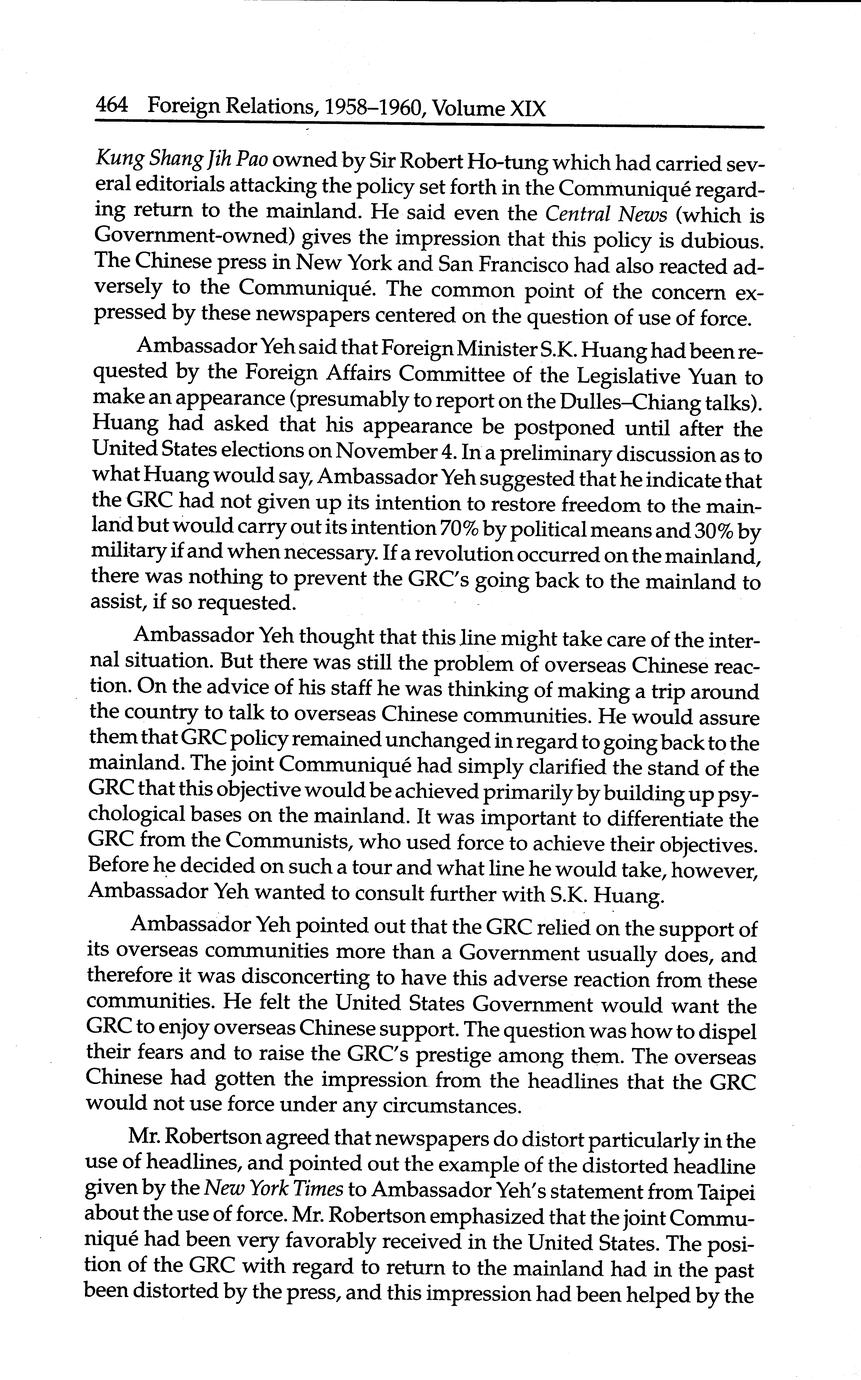 464 Foreign Relations, 1958–1960, Volume XIX

Kung Shang Jih Pao owned by Sir Robert Ho-tung which had carried several editorials attacking the policy set forth in the Communiqué regarding return to the mainland. He said even the Central News (which is Government-owned) gives the impression that this policy is dubious. The Chinese press in New York and San Francisco had also reacted adversely to the Communiqué. The common point of the concern expressed by these newspapers centered on the question of use of force.

Ambassador Yeh said that Foreign Minister S.K. Huang had been requested by the Foreign Affairs Committee of the Legislative Yuan to make an appearance (presumably to report on the Dulles–Chiang talks). Huang had asked that his appearance be postponed until after the United States elections on November 4. In a preliminary discussion as to what Huang would say, Ambassador Yeh suggested that he indicate that the GRC had not given up its intention to restore freedom to the mainland but would carry out its intention 70% by political means and 30% by military if and when necessary. If a revolution occurred on the mainland, there was nothing to prevent the GRC's going back to the mainland to assist, if so requested.

Ambassador Yeh thought that this line might take care of the internal situation. But there was still the problem of overseas Chinese reaction. On the advice of his staff he was thinking of making a trip around the country to talk to overseas Chinese communities. He would assure them that GRC policy remained unchanged in regard to going back to the mainland. The joint Communiqué had simply clarified the stand of the GRC that this objective would be achieved primarily by building up psychological bases on the mainland. It was important to differentiate the GRC from the Communists, who used force to achieve their objectives. Before he decided on such a tour and what line he would take, however, Ambassador Yeh wanted to consult further with S.K. Huang.

Ambassador Yeh pointed out that the GRC relied on the support of its overseas communities more than a Government usually does, and therefore it was disconcerting to have this adverse reaction from these communities. He felt the United States Government would want the GRC to enjoy overseas Chinese support. The question was how to dispel their fears and to raise the GRC's prestige among them. The overseas Chinese had gotten the impression from the headlines that the GRC would not use force under any circumstances.

Mr. Robertson agreed that newspapers do distort particularly in the use of headlines, and pointed out the example of the distorted headline given by the New York Times to Ambassador Yeh's statement from Taipei about the use of force. Mr. Robertson emphasized that the joint Communiqué had been very favorably received in the United States. The position of the GRC with regard to return to the mainland had in the past been distorted by the press, and this impression had been helped by the